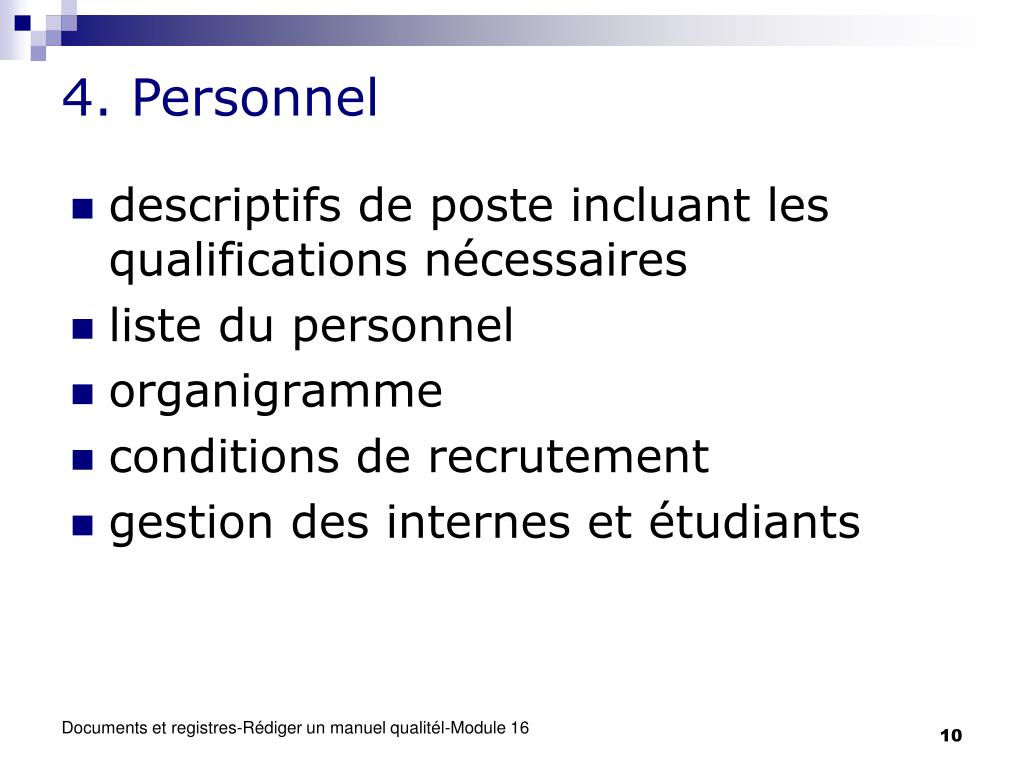 4. Personnel

- descriptifs de poste incluant les qualifications nécessaires
- liste du personnel
- organigramme
- conditions de recrutement
- gestion des internes et étudiants

Documents et registres-Rédiger un manuel qualitél-Module 16

10